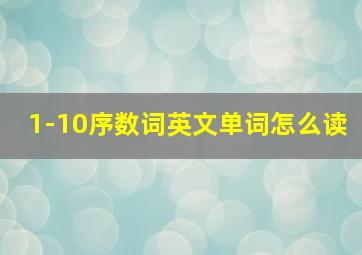 1-10序数词英文单词怎么读